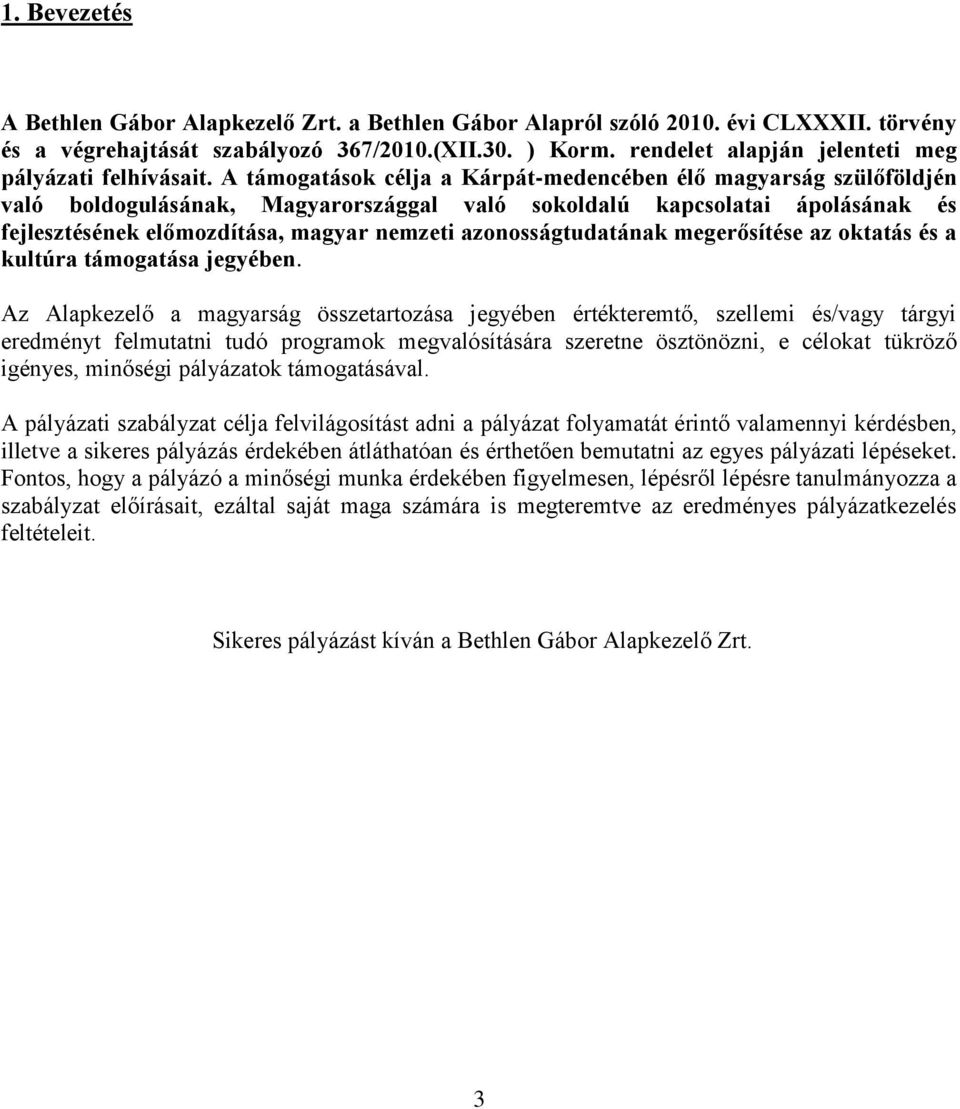 1. Bevezetés

A Bethlen Gábor Alapkezelő Zrt. a Bethlen Gábor Alapról szóló 2010. évi CLXXXII. törvény és a végrehajtását szabályozó 367/2010.(XII.30. ) Korm. rendelet alapján jelenteti meg pályázati felhívásait. A támogatások célja a Kárpát-medencében élő magyarság szülőföldjén való boldogulásának, Magyarországgal való sokoldalú kapcsolatai ápolásának és fejlesztésének előmozdítása, magyar nemzeti azonosságtudatának megerősítése az oktatás és a kultúra támogatása jegyében.

Az Alapkezelő a magyarság összetartozása jegyében értékteremtő, szellemi és/vagy tárgyi eredményt felmutatni tudó programok megvalósítására szeretne ösztönözni, e célokat tükröző igényes, minőségi pályázatok támogatásával.

A pályázati szabályzat célja felvilágosítást adni a pályázat folyamatát érintő valamennyi kérdésben, illetve a sikeres pályázás érdekében átláthatóan és érthetően bemutatni az egyes pályázati lépéseket. Fontos, hogy a pályázó a minőségi munka érdekében figyelmesen, lépésről lépésre tanulmányozza a szabályzat előírásait, ezáltal saját maga számára is megteremtve az eredményes pályázatkezelés feltételeit.

Sikeres pályázást kíván a Bethlen Gábor Alapkezelő Zrt.

3